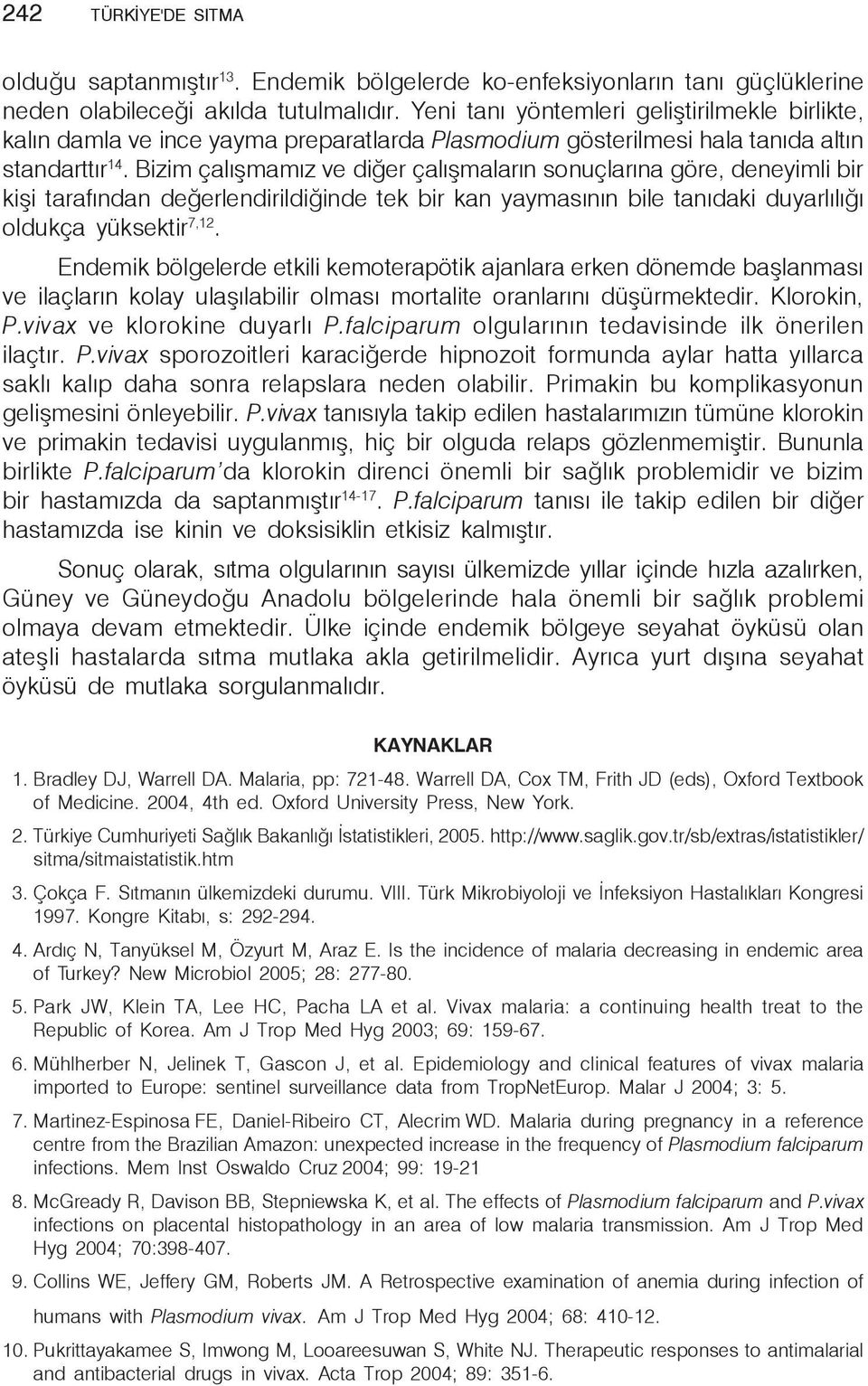 242 TÜRKİYE'DE SITMA

olduğu saptanmıştır$^{13}$. Endemik bölgelerde ko-enfeksiyonların tanı güçlüklerine neden olabileceği akılda tutulmalıdır. Yeni tanı yöntemleri geliştirilmekle birlikte, kalın damla ve ince yayma preparatlarda Plasmodium gösterilmesi hala tanıda altın standarttır$^{14}$. Bizim çalışmamız ve diğer çalışmaların sonuçlarına göre, deneyimli bir kişi tarafından değerlendirildiğinde tek bir kan yaymasının bile tanıdaki duyarlılığı oldukça yüksektir$^{7,12}$.

Endemik bölgelerde etkili kemoterapötik ajanlara erken dönemde başlanması ve ilaçların kolay ulaşılabilir olması mortalite oranlarını düşürmektedir. Klorokin, P.vivax ve klorokine duyarlı P.falciparum olgularının tedavisinde ilk önerilen ilaçtır. P.vivax sporozoitleri karaciğerde hipnozoit formunda aylar hatta yıllarca saklı kalıp daha sonra relapslara neden olabilir. Primakin bu komplikasyonun gelişmesini önleyebilir. P.vivax tanısıyla takip edilen hastalarımızın tümüne klorokin ve primakin tedavisi uygulanmış, hiç bir olguda relaps gözlenmemiştir. Bununla birlikte P.falciparum'da klorokin direnci önemli bir sağlık problemidir ve bizim bir hastamızda da saptanmıştır$^{14-17}$. P.falciparum tanısı ile takip edilen bir diğer hastamızda ise kinin ve doksisiklin etkisiz kalmıştır.

Sonuç olarak, sıtma olgularının sayısı ülkemizde yıllar içinde hızla azalırken, Güney ve Güneydoğu Anadolu bölgelerinde hala önemli bir sağlık problemi olmaya devam etmektedir. Ülke içinde endemik bölgeye seyahat öyküsü olan ateşli hastalarda sıtma mutlaka akla getirilmelidir. Ayrıca yurt dışına seyahat öyküsü de mutlaka sorgulanmalıdır.

KAYNAKLAR

1. Bradley DJ, Warrell DA. Malaria, pp: 721-48. Warrell DA, Cox TM, Frith JD (eds), Oxford Textbook of Medicine. 2004, 4th ed. Oxford University Press, New York.

2. Türkiye Cumhuriyeti Sağlık Bakanlığı İstatistikleri, 2005. http://www.saglik.gov.tr/sb/extras/istatistikler/sitma/sitmaistatistik.htm

3. Çokça F. Sıtmanın ülkemizdeki durumu. VIII. Türk Mikrobiyoloji ve İnfeksiyon Hastalıkları Kongresi 1997. Kongre Kitabı, s: 292-294.

4. Ardıç N, Tanyüksel M, Özyurt M, Araz E. Is the incidence of malaria decreasing in endemic area of Turkey? New Microbiol 2005; 28: 277-80.

5. Park JW, Klein TA, Lee HC, Pacha LA et al. Vivax malaria: a continuing health treat to the Republic of Korea. Am J Trop Med Hyg 2003; 69: 159-67.

6. Mühlherber N, Jelinek T, Gascon J, et al. Epidemiology and clinical features of vivax malaria imported to Europe: sentinel surveillance data from TropNetEurop. Malar J 2004; 3: 5.

7. Martinez-Espinosa FE, Daniel-Ribeiro CT, Alecrim WD. Malaria during pregnancy in a reference centre from the Brazilian Amazon: unexpected increase in the frequency of Plasmodium falciparum infections. Mem Inst Oswaldo Cruz 2004; 99: 19-21

8. McGready R, Davison BB, Stepniewska K, et al. The effects of Plasmodium falciparum and P.vivax infections on placental histopathology in an area of low malaria transmission. Am J Trop Med Hyg 2004; 70:398-407.

9. Collins WE, Jeffery GM, Roberts JM. A Retrospective examination of anemia during infection of humans with Plasmodium vivax. Am J Trop Med Hyg 2004; 68: 410-12.

10. Pukrittayakamee S, Imwong M, Looareesuwan S, White NJ. Therapeutic responses to antimalarial and antibacterial drugs in vivax. Acta Trop 2004; 89: 351-6.